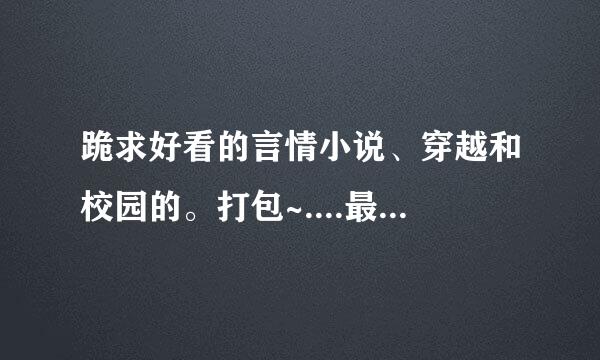 跪求好看的言情小说、穿越和校园的。打包~....最...